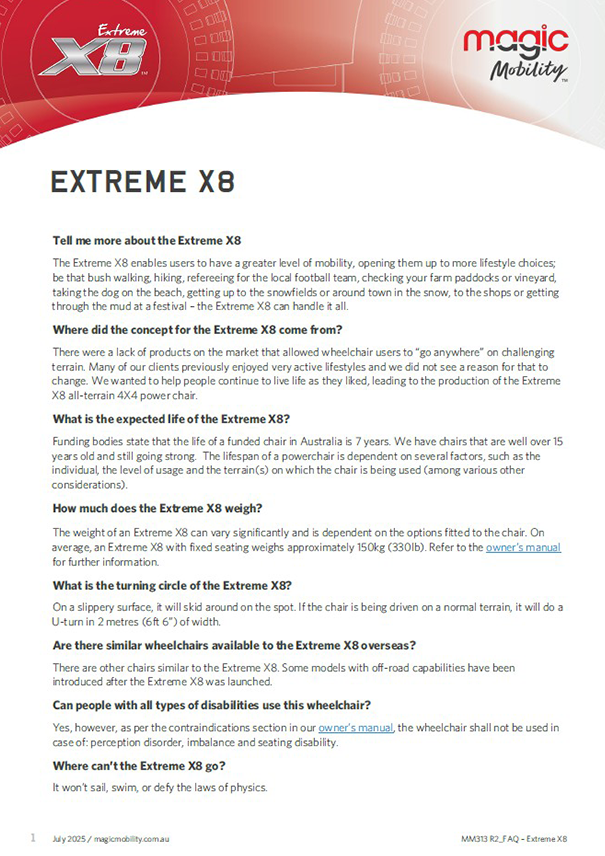 Extreme X8

magic Mobility

EXTREME X8

Tell me more about the Extreme X8

The Extreme X8 enables users to have a greater level of mobility, opening them up to more lifestyle choices; be that bush walking, hiking, refereeing for the local football team, checking your farm paddocks or vineyard, taking the dog on the beach, getting up to the snowfields or around town in the snow, to the shops or getting through the mud at a festival – the Extreme X8 can handle it all.

Where did the concept for the Extreme X8 come from?

There were a lack of products on the market that allowed wheelchair users to "go anywhere" on challenging terrain. Many of our clients previously enjoyed very active lifestyles and we did not see a reason for that to change. We wanted to help people continue to live life as they liked, leading to the production of the Extreme X8 all-terrain 4X4 power chair.

What is the expected life of the Extreme X8?

Funding bodies state that the life of a funded chair in Australia is 7 years. We have chairs that are well over 15 years old and still going strong. The lifespan of a powerchair is dependent on several factors, such as the individual, the level of usage and the terrain(s) on which the chair is being used (among various other considerations).

How much does the Extreme X8 weigh?

The weight of an Extreme X8 can vary significantly and is dependent on the options fitted to the chair. On average, an Extreme X8 with fixed seating weighs approximately 150kg (330lb). Refer to the owner's manual for further information.

What is the turning circle of the Extreme X8?

On a slippery surface, it will skid around on the spot. If the chair is being driven on a normal terrain, it will do a U-turn in 2 metres (6ft 6") of width.

Are there similar wheelchairs available to the Extreme X8 overseas?

There are other chairs similar to the Extreme X8. Some models with off-road capabilities have been introduced after the Extreme X8 was launched.

Can people with all types of disabilities use this wheelchair?

Yes, however, as per the contraindications section in our owner's manual, the wheelchair shall not be used in case of: perception disorder, imbalance and seating disability.

Where can't the Extreme X8 go?

It won't sail, swim, or defy the laws of physics.

1 July 2025 / magicmobility.com.au

MM313 R2_FAQ - Extreme X8